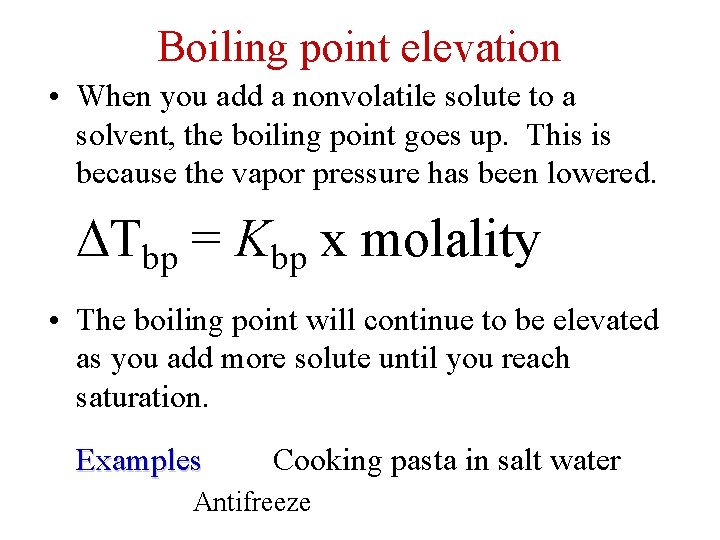 Boiling point elevation

• When you add a nonvolatile solute to a solvent, the boiling point goes up. This is because the vapor pressure has been lowered.

$\Delta T_{bp} = K_{bp}$ x molality

• The boiling point will continue to be elevated as you add more solute until you reach saturation.

Examples Cooking pasta in salt water

Antifreeze